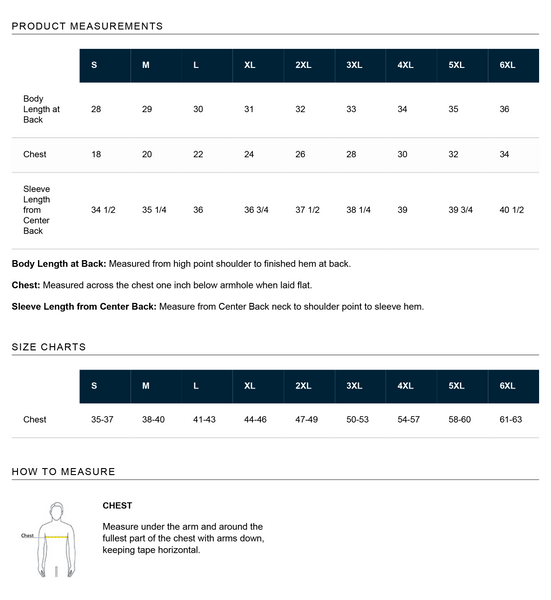 PRODUCT MEASUREMENTS

|  | S | M | L | XL | 2XL | 3XL | 4XL | 5XL | 6XL |
|---|---|---|---|---|---|---|---|---|---|
| Body Length at Back | 28 | 29 | 30 | 31 | 32 | 33 | 34 | 35 | 36 |
| Chest | 18 | 20 | 22 | 24 | 26 | 28 | 30 | 32 | 34 |
| Sleeve Length from Center Back | 34 1/2 | 35 1/4 | 36 | 36 3/4 | 37 1/2 | 38 1/4 | 39 | 39 3/4 | 40 1/2 |

Body Length at Back: Measured from high point shoulder to finished hem at back.

Chest: Measured across the chest one inch below armhole when laid flat.

Sleeve Length from Center Back: Measure from Center Back neck to shoulder point to sleeve hem.

SIZE CHARTS

|  | S | M | L | XL | 2XL | 3XL | 4XL | 5XL | 6XL |
|---|---|---|---|---|---|---|---|---|---|
| Chest | 35-37 | 38-40 | 41-43 | 44-46 | 47-49 | 50-53 | 54-57 | 58-60 | 61-63 |

HOW TO MEASURE

Chest

CHEST

Measure under the arm and around the fullest part of the chest with arms down, keeping tape horizontal.